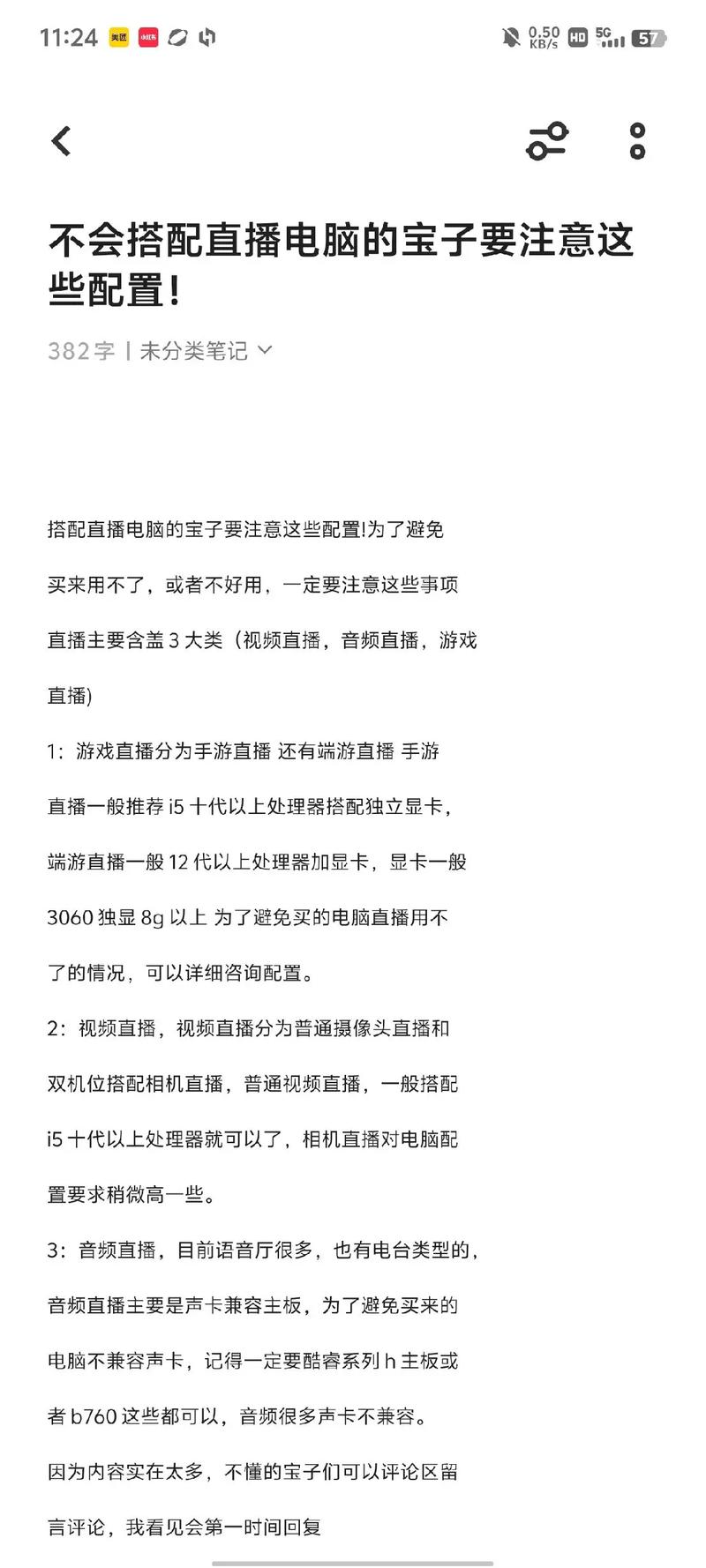 11:24 美团 小红书 0.50 KB/s HD 5G 57

不会搭配直播电脑的宝子要注意这些配置!

382字 | 未分类笔记

搭配直播电脑的宝子要注意这些配置!为了避免买来用不了，或者不好用，一定要注意这些事项

直播主要含盖 3 大类（视频直播，音频直播，游戏直播)

1：游戏直播分为手游直播 还有端游直播 手游直播一般推荐 i5 十代以上处理器搭配独立显卡，端游直播一般 12 代以上处理器加显卡，显卡一般 3060 独显 8g 以上 为了避免买的电脑直播用不了的情况，可以详细咨询配置。

2：视频直播，视频直播分为普通摄像头直播和双机位搭配相机直播，普通视频直播，一般搭配 i5 十代以上处理器就可以了，相机直播对电脑配置要求稍微高一些。

3：音频直播，目前语音厅很多，也有电台类型的，音频直播主要是声卡兼容主板，为了避免买来的电脑不兼容声卡，记得一定要酷睿系列 h 主板或者 b760 这些都可以，音频很多声卡不兼容。

因为内容实在太多，不懂的宝子们可以评论区留言评论，我看见会第一时间回复